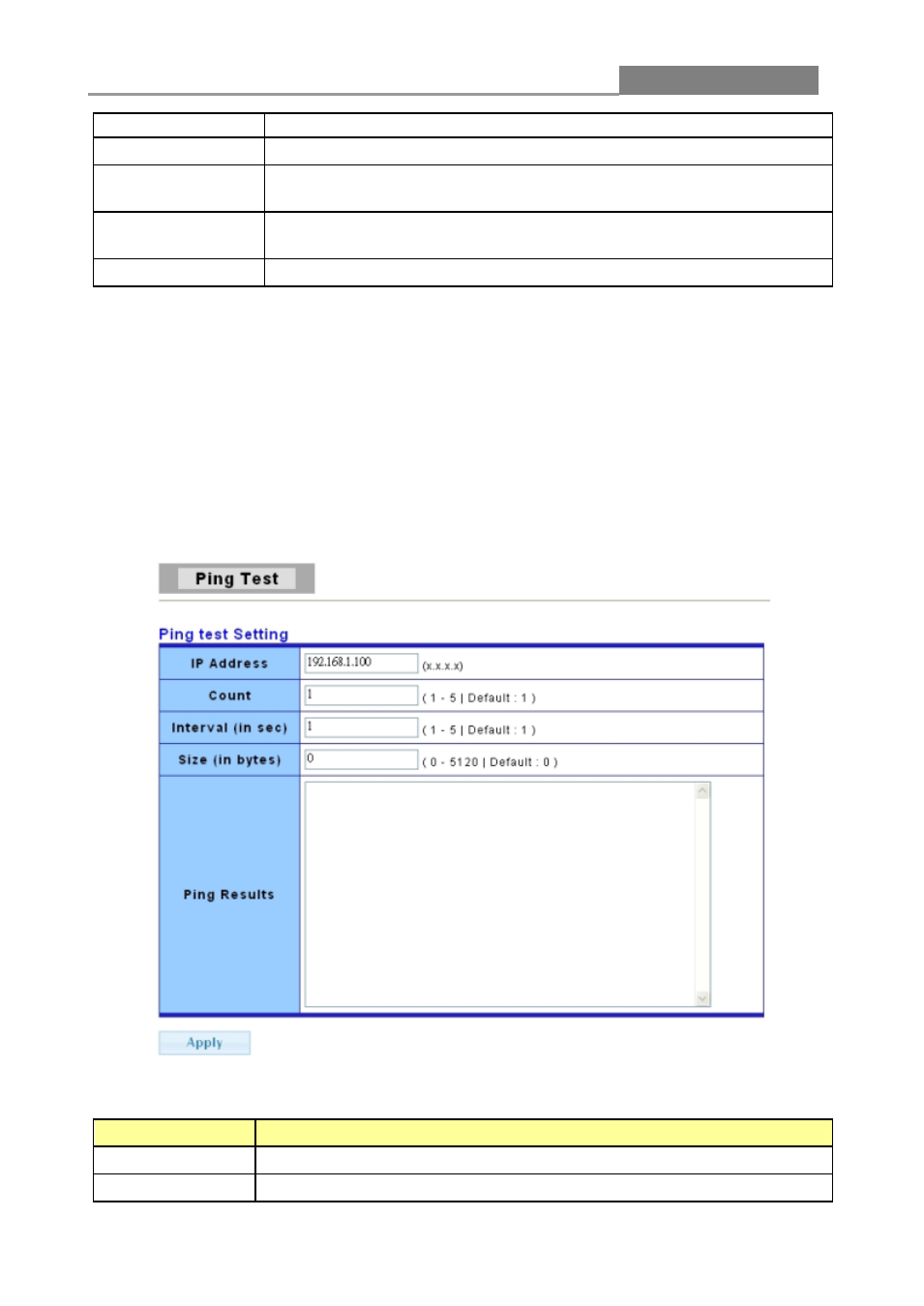 Ping Test

Ping test Setting

| IP Address | 192.168.1.100 (x.x.x.x) |
|---|---|
| Count | 1 ( 1 - 5 \| Default : 1 ) |
| Interval (in sec) | 1 ( 1 - 5 \| Default : 1 ) |
| Size (in bytes) | 0 ( 0 - 5120 \| Default : 0 ) |
| Ping Results | |

Apply